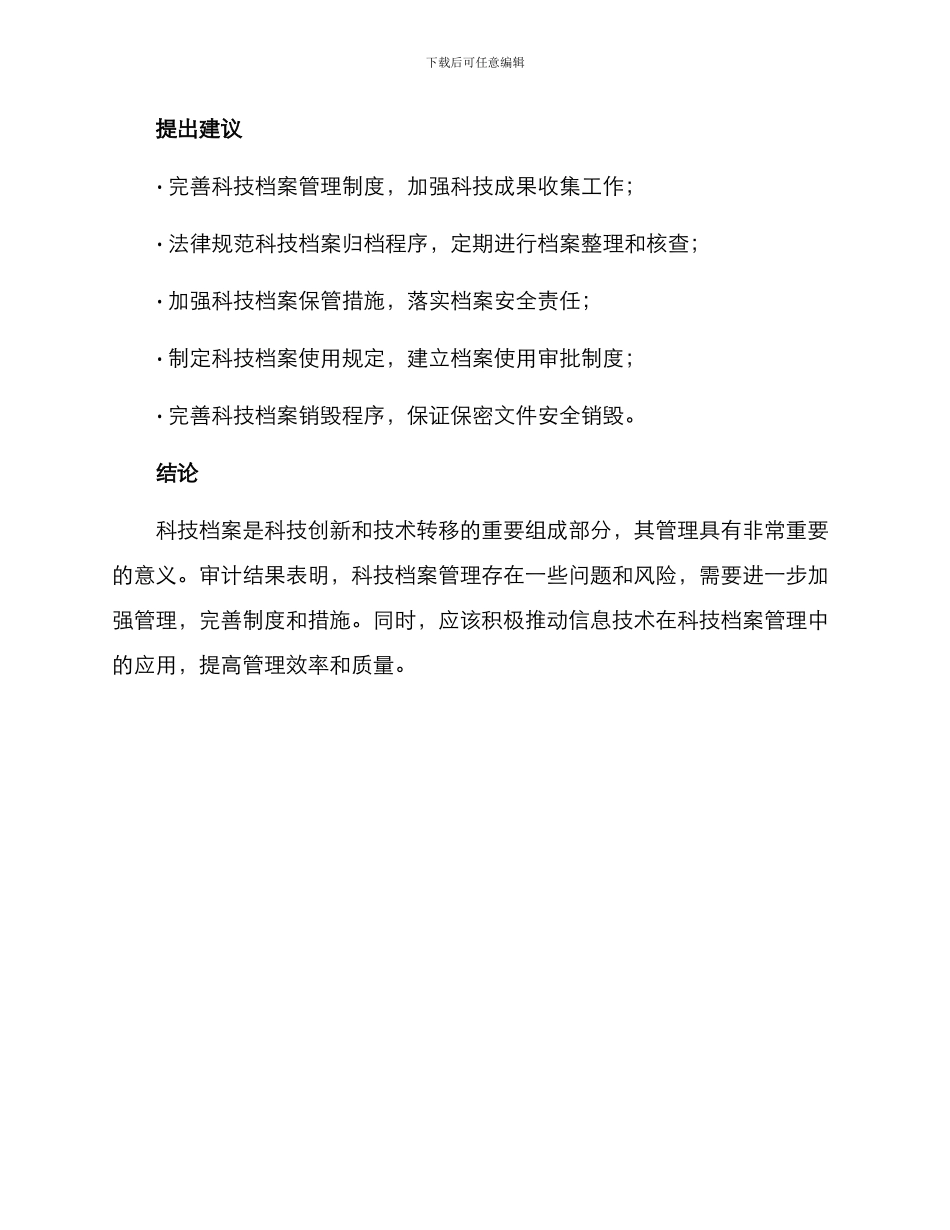 下载后可任意编辑

提出建议

· 完善科技档案管理制度，加强科技成果收集工作；

· 法律规范科技档案归档程序，定期进行档案整理和核查；

· 加强科技档案保管措施，落实档案安全责任；

· 制定科技档案使用规定，建立档案使用审批制度；

· 完善科技档案销毁程序，保证保密文件安全销毁。

结论

科技档案是科技创新和技术转移的重要组成部分，其管理具有非常重要的意义。审计结果表明，科技档案管理存在一些问题和风险，需要进一步加强管理，完善制度和措施。同时，应该积极推动信息技术在科技档案管理中的应用，提高管理效率和质量。